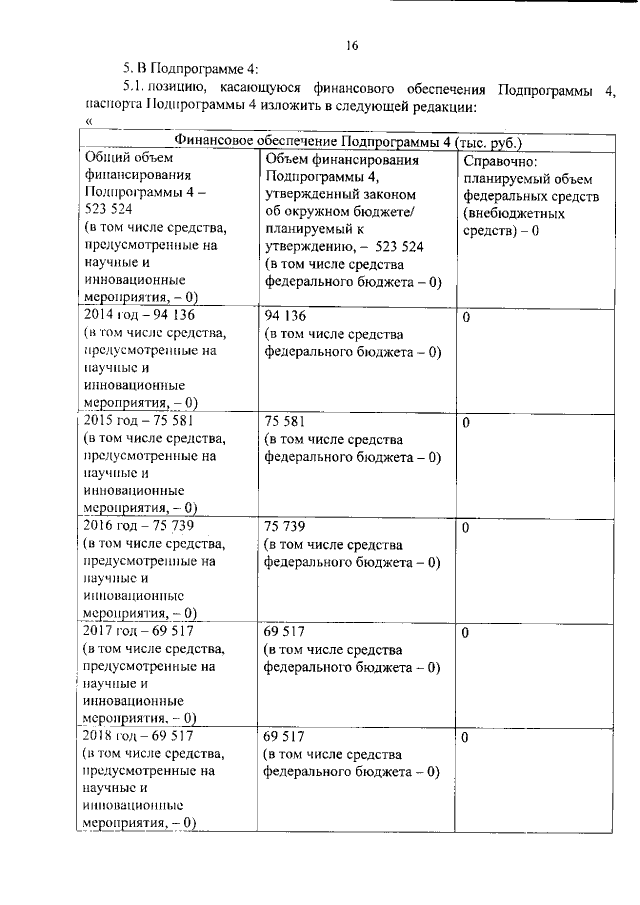 16

5. В Подпрограмме 4:

5.1. позицию, касающуюся финансового обеспечения Подпрограммы 4, паспорта Подпрограммы 4 изложить в следующей редакции:

«

| Финансовое обеспечение Подпрограммы 4 (тыс. руб.) | | |
|---|---|---|
| Общий объем финансирования Подпрограммы 4 – 523 524 (в том числе средства, предусмотренные на научные и инновационные мероприятия, – 0) | Объем финансирования Подпрограммы 4, утвержденный законом об окружном бюджете/ планируемый к утверждению, – 523 524 (в том числе средства федерального бюджета – 0) | Справочно: планируемый объем федеральных средств (внебюджетных средств) – 0 |
| 2014 год – 94 136 (в том числе средства, предусмотренные на научные и инновационные мероприятия, – 0) | 94 136 (в том числе средства федерального бюджета – 0) | 0 |
| 2015 год – 75 581 (в том числе средства, предусмотренные на научные и инновационные мероприятия, – 0) | 75 581 (в том числе средства федерального бюджета – 0) | 0 |
| 2016 год – 75 739 (в том числе средства, предусмотренные на научные и инновационные мероприятия, – 0) | 75 739 (в том числе средства федерального бюджета – 0) | 0 |
| 2017 год – 69 517 (в том числе средства, предусмотренные на научные и инновационные мероприятия, – 0) | 69 517 (в том числе средства федерального бюджета – 0) | 0 |
| 2018 год – 69 517 (в том числе средства, предусмотренные на научные и инновационные мероприятия, – 0) | 69 517 (в том числе средства федерального бюджета – 0) | 0 |